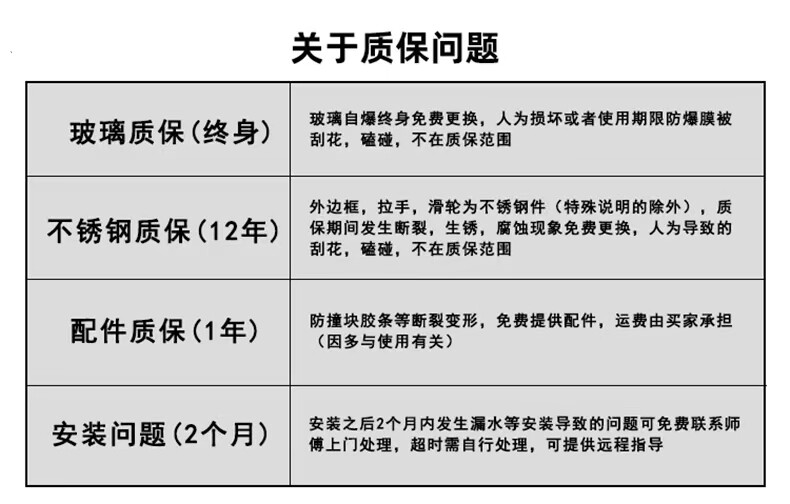 关于质保问题

| 玻璃质保(终身) | 玻璃自爆终身免费更换，人为损坏或者使用期限防爆膜被刮花，磕碰，不在质保范围 |
|---|---|
| 不锈钢质保(12年) | 外边框，拉手，滑轮为不锈钢件（特殊说明的除外），质保期间发生断裂，生锈，腐蚀现象免费更换，人为导致的刮花，磕碰，不在质保范围 |
| 配件质保(1年) | 防撞块胶条等断裂变形，免费提供配件，运费由买家承担（因多与使用有关） |
| 安装问题(2个月) | 安装之后2个月内发生漏水等安装导致的问题可免费联系师傅上门处理，超时需自行处理，可提供远程指导 |